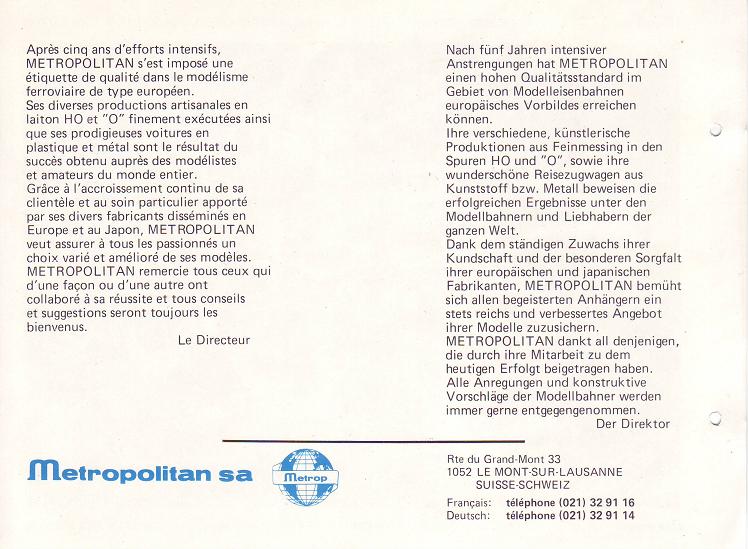 Après cinq ans d'efforts intensifs, METROPOLITAN s'est imposé une étiquette de qualité dans le modélisme ferroviaire de type européen.
Ses diverses productions artisanales en laiton HO et "O" finement exécutées ainsi que ses prodigieuses voitures en plastique et métal sont le résultat du succès obtenu auprès des modélistes et amateurs du monde entier.
Grâce à l'accroissement continu de sa clientèle et au soin particulier apporté par ses divers fabricants disséminés en Europe et au Japon, METROPOLITAN veut assurer à tous les passionnés un choix varié et amélioré de ses modèles.
METROPOLITAN remercie tous ceux qui d'une façon ou d'une autre ont collaboré à sa réussite et tous conseils et suggestions seront toujours les bienvenus.

Le Directeur

Nach fünf Jahren intensiver Anstrengungen hat METROPOLITAN einen hohen Qualitätsstandard im Gebiet von Modelleisenbahnen europäisches Vorbildes erreichen können.
Ihre verschiedene, künstlerische Produktionen aus Feinmessing in den Spuren HO und "O", sowie ihre wunderschöne Reisezugwagen aus Kunststoff bzw. Metall beweisen die erfolgreichen Ergebnisse unter den Modellbahnern und Liebhabern der ganzen Welt.
Dank dem ständigen Zuwachs ihrer Kundschaft und der besonderen Sorgfalt ihrer europäischen und japanischen Fabrikanten, METROPOLITAN bemüht sich allen begeisterten Anhängern ein stets reichs und verbessertes Angebot ihrer Modelle zuzusichern.
METROPOLITAN dankt all denjenigen, die durch ihre Mitarbeit zu dem heutigen Erfolgt beigetragen haben.
Alle Anregungen und konstruktive Vorschläge der Modellbahner werden immer gerne entgegengenommen.

Der Direktor

Metropolitan sa

Metrop

Rte du Grand-Mont 33
1052 LE MONT-SUR-LAUSANNE
SUISSE-SCHWEIZ

Français: téléphone (021) 32 91 16
Deutsch: téléphone (021) 32 91 14